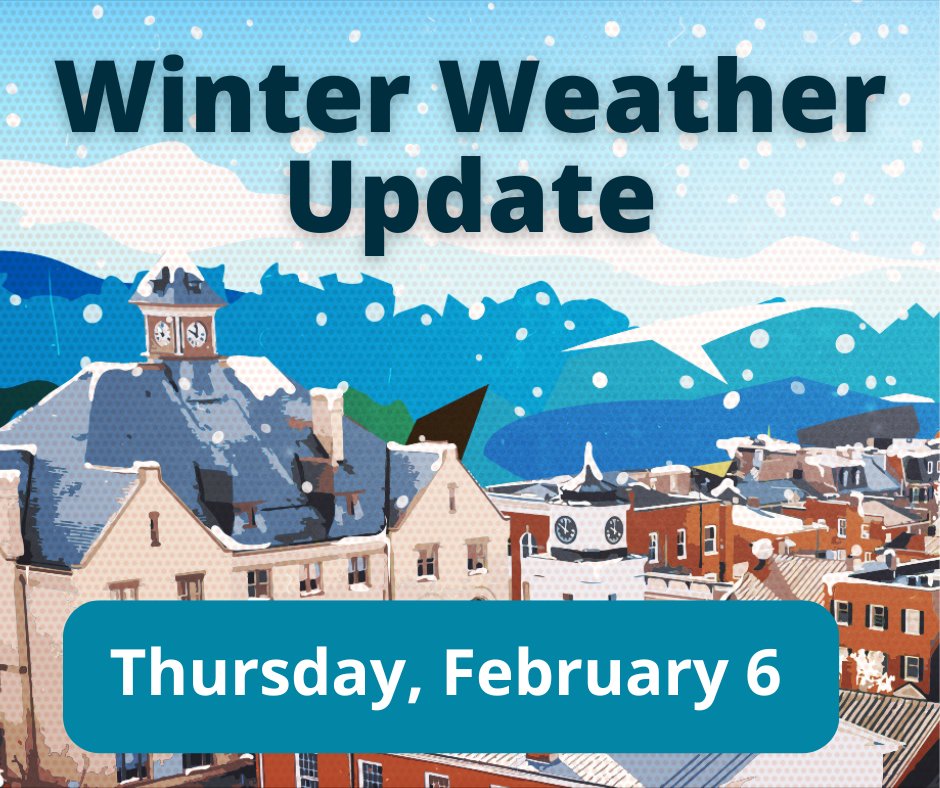 Winter Weather Update

Thursday, February 6